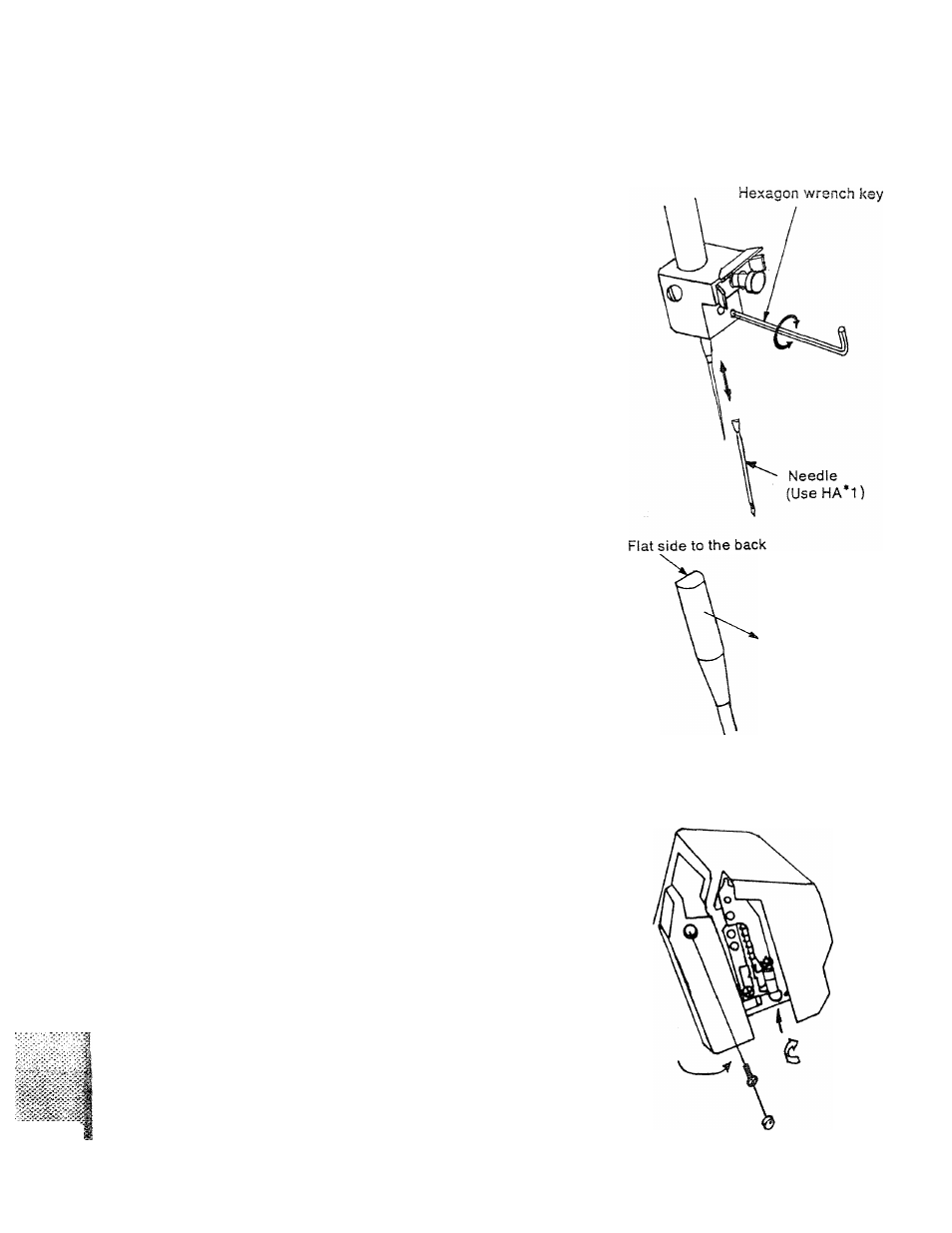 Hexagon wrench key

Needle
(Use HA*1)

Flat side to the back